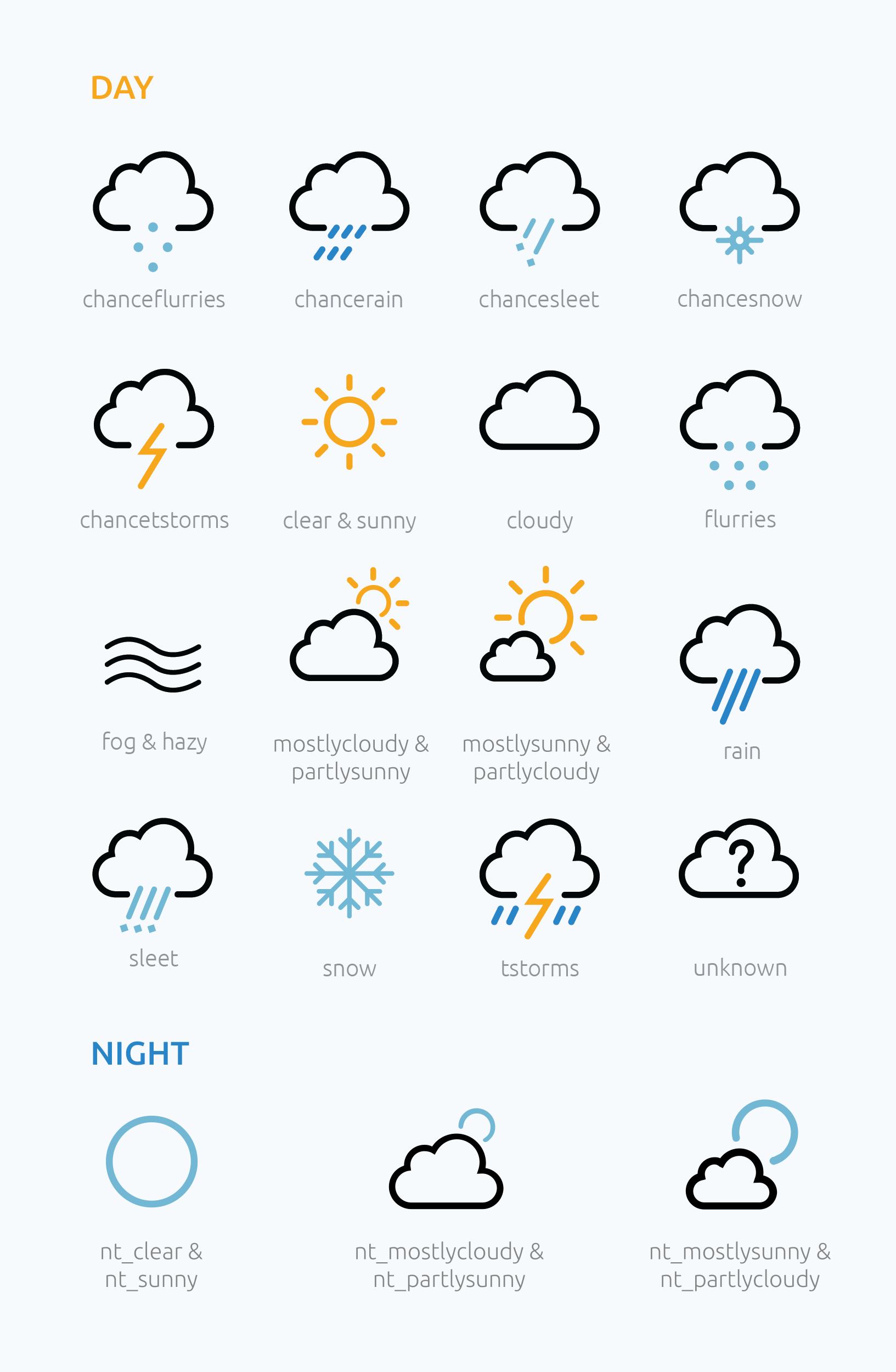 DAY

chanceflurries

chancerain

chancesleet

chancesnow

chancetstorms

clear & sunny

cloudy

flurries

fog & hazy

mostlycloudy & partlysunny

mostlysunny & partlycloudy

rain

sleet

snow

tstorms

unknown

NIGHT

nt_clear & nt_sunny

nt_mostlycloudy & nt_partlysunny

nt_mostlysunny & nt_partlycloudy